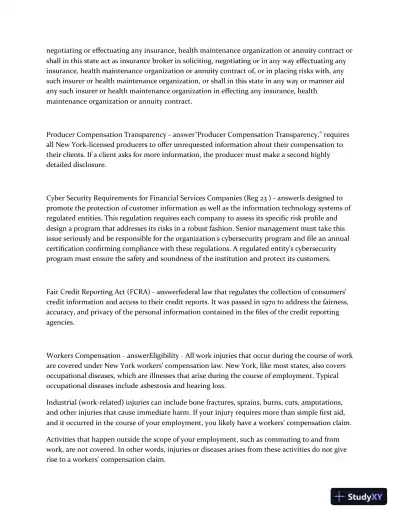 negotiating or effectuating any insurance, health maintenance organization or annuity contract or shall in this state act as insurance broker in soliciting, negotiating or in any way effectuating any insurance, health maintenance organization or annuity contract of, or in placing risks with, any such insurer or health maintenance organization, or shall in this state in any way or manner aid any such insurer or health maintenance organization in effecting any insurance, health maintenance organization or annuity contract.

Producer Compensation Transparency - answer"Producer Compensation Transparency," requires all New York-licensed producers to offer unrequested information about their compensation to their clients. If a client asks for more information, the producer must make a second highly detailed disclosure.

Cyber Security Requirements for Financial Services Companies (Reg 23 ) - answerIs designed to promote the protection of customer information as well as the information technology systems of regulated entities. This regulation requires each company to assess its specific risk profile and design a program that addresses its risks in a robust fashion. Senior management must take this issue seriously and be responsible for the organization's cybersecurity program and file an annual certification confirming compliance with these regulations. A regulated entity's cybersecurity program must ensure the safety and soundness of the institution and protect its customers.

Fair Credit Reporting Act (FCRA) - answerfederal law that regulates the collection of consumers' credit information and access to their credit reports. It was passed in 1970 to address the fairness, accuracy, and privacy of the personal information contained in the files of the credit reporting agencies.

Workers Compensation - answerEligibility - All work injuries that occur during the course of work are covered under New York workers' compensation law. New York, like most states, also covers occupational diseases, which are illnesses that arise during the course of employment. Typical occupational diseases include asbestosis and hearing loss.

Industrial (work-related) injuries can include bone fractures, sprains, burns, cuts, amputations, and other injuries that cause immediate harm. If your injury requires more than simple first aid, and it occurred in the course of your employment, you likely have a workers' compensation claim.

Activities that happen outside the scope of your employment, such as commuting to and from work, are not covered. In other words, injuries or diseases arises from these activities do not give rise to a workers' compensation claim.

StudyXY